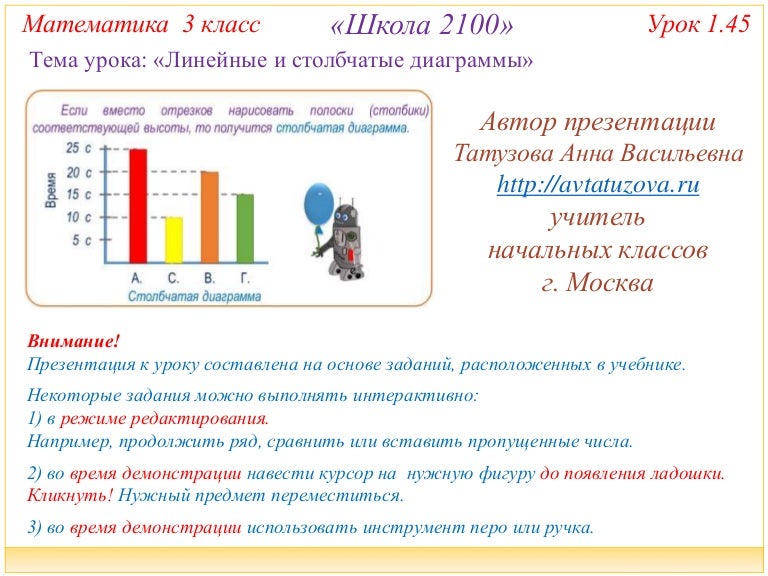 Математика 3 класс «Школа 2100» Урок 1.45

Тема урока: «Линейные и столбчатые диаграммы»

Если вместо отрезков нарисовать полоски (столбики) соответствующей высоты, то получится столбчатая диаграмма.

Время

25 с
20 с
15 с
10 с
5 с

А. С. В. Г.

Столбчатая диаграмма

Автор презентации
Татузова Анна Васильевна
http://avtatuzova.ru
учитель
начальных классов
г. Москва

Внимание!
Презентация к уроку составлена на основе заданий, расположенных в учебнике.

Некоторые задания можно выполнять интерактивно:
1) в режиме редактирования.
Например, продолжить ряд, сравнить или вставить пропущенные числа.

2) во время демонстрации навести курсор на нужную фигуру до появления ладошки. Кликнуть! Нужный предмет переместиться.

3) во время демонстрации использовать инструмент перо или ручка.